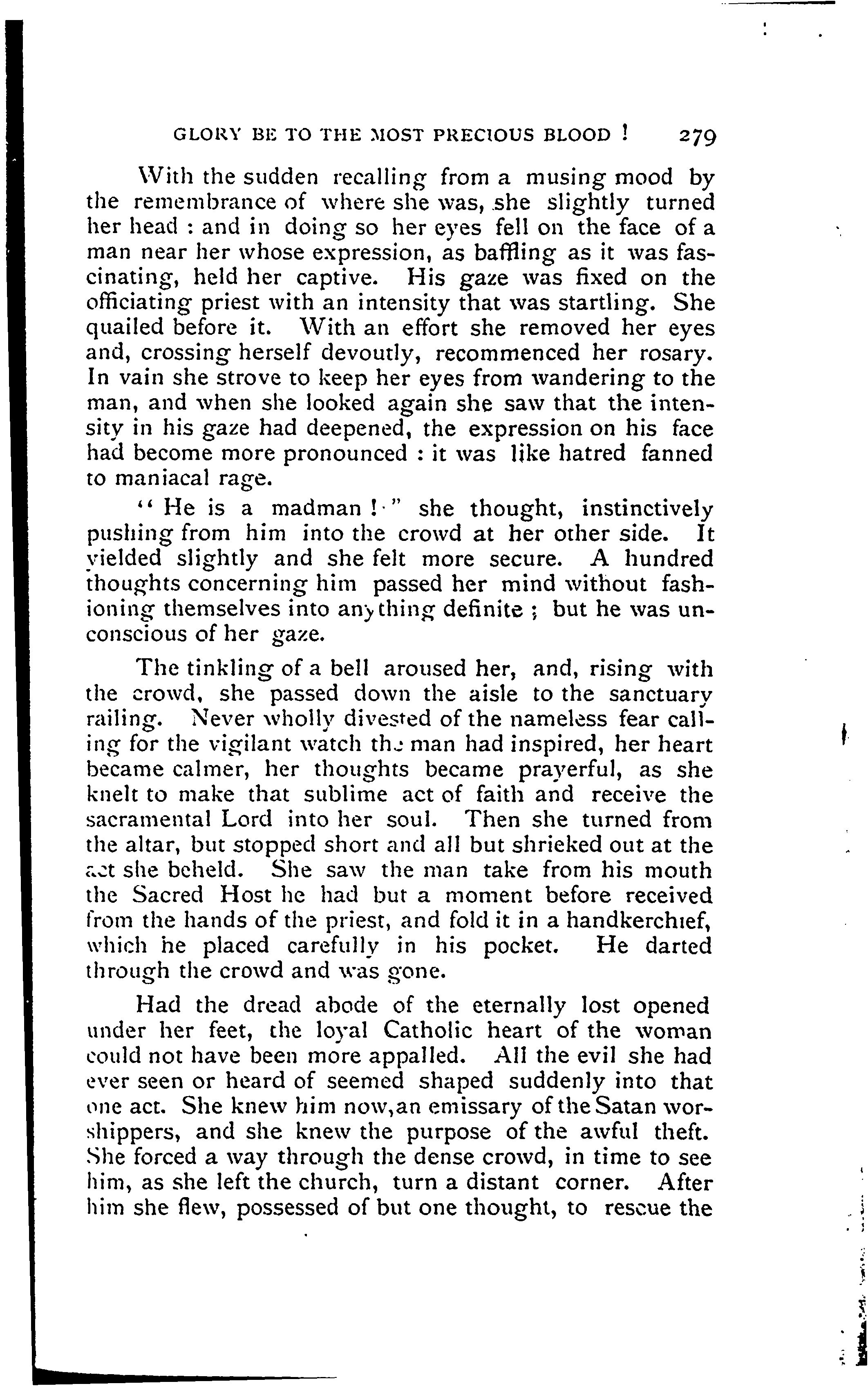 GLORY BE TO THE MOST PRECIOUS BLOOD ! 279

With the sudden recalling from a musing mood by the remembrance of where she was, she slightly turned her head : and in doing so her eyes fell on the face of a man near her whose expression, as baffling as it was fascinating, held her captive. His gaze was fixed on the officiating priest with an intensity that was startling. She quailed before it. With an effort she removed her eyes and, crossing herself devoutly, recommenced her rosary. In vain she strove to keep her eyes from wandering to the man, and when she looked again she saw that the intensity in his gaze had deepened, the expression on his face had become more pronounced : it was like hatred fanned to maniacal rage.

"He is a madman !" she thought, instinctively pushing from him into the crowd at her other side. It yielded slightly and she felt more secure. A hundred thoughts concerning him passed her mind without fashioning themselves into anything definite ; but he was unconscious of her gaze.

The tinkling of a bell aroused her, and, rising with the crowd, she passed down the aisle to the sanctuary railing. Never wholly divested of the nameless fear calling for the vigilant watch the man had inspired, her heart became calmer, her thoughts became prayerful, as she knelt to make that sublime act of faith and receive the sacramental Lord into her soul. Then she turned from the altar, but stopped short and all but shrieked out at the act she beheld. She saw the man take from his mouth the Sacred Host he had but a moment before received from the hands of the priest, and fold it in a handkerchief, which he placed carefully in his pocket. He darted through the crowd and was gone.

Had the dread abode of the eternally lost opened under her feet, the loyal Catholic heart of the woman could not have been more appalled. All the evil she had ever seen or heard of seemed shaped suddenly into that one act. She knew him now,an emissary of the Satan worshippers, and she knew the purpose of the awful theft. She forced a way through the dense crowd, in time to see him, as she left the church, turn a distant corner. After him she flew, possessed of but one thought, to rescue the